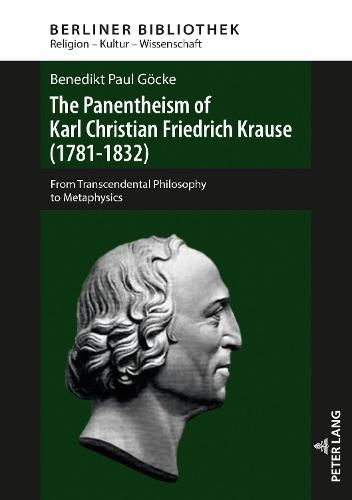 BERLINER BIBLIOTHEK
Religion – Kultur – Wissenschaft

Benedikt Paul Göcke

The Panentheism of Karl Christian Friedrich Krause (1781-1832)

From Transcendental Philosophy to Metaphysics

PETER LANG